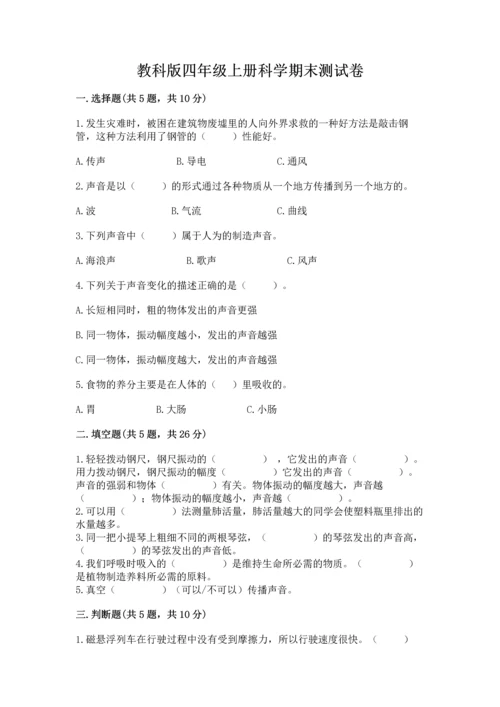 教科版四年级上册科学期末测试卷

一.选择题(共5题，共10分)

1.发生灾难时，被困在建筑物废墟里的人向外界求救的一种好方法是敲击钢管，这种方法利用了钢管的（　　）性能好。

A.传声　　B.导电　　C.通风

2.声音是以（　　）的形式通过各种物质从一个地方传播到另一个地方的。

A.波　　B.气流　　C.曲线

3.下列声音中（　　）属于人为的制造声音。

A.海浪声　　B.歌声　　C.风声

4.下列关于声音变化的描述正确的是（　　）。

A.长短相同时，粗的物体发出的声音更强

B.同一物体，振动幅度越小，发出的声音越强

C.同一物体，振动幅度越大，发出的声音越强

5.食物的养分主要是在人体的（　　）里吸收的。

A.胃　　B.大肠　　C.小肠

二.填空题(共5题，共26分)

1.轻轻拨动钢尺，钢尺振动的（　　），它发出的声音（　　）。用力拨动钢尺，钢尺振动的幅度（　　）它发出的声音（　　）。声音的强弱和物体（　　）有关。物体振动的幅度越大，声音越（　　）；物体振动的幅度越小，声音越（　　）。
2.可以用（　　）法测量肺活量，肺活量越大的同学会使塑料瓶里排出的水量越多。
3.同一把小提琴上粗细不同的两根琴弦，（　　）的琴弦发出的声音高，（　　）的琴弦发出的声音低。
4.我们呼吸时吸入的（　　）是维持生命所必需的物质。（　　）是植物制造养料所必需的原料。
5.真空（　　）（可以/不可以）传播声音。

三.判断题(共5题，共10分)

1.磁悬浮列车在行驶过程中没有受到摩擦力，所以行驶速度很快。（　　）